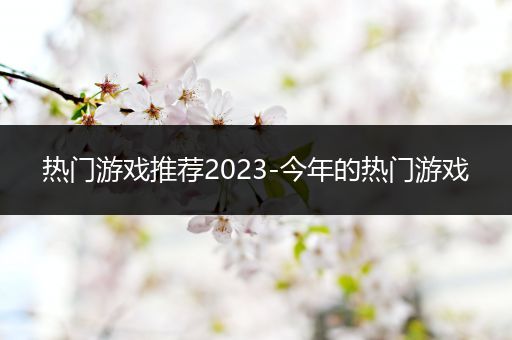 热门游戏推荐2023-今年的热门游戏